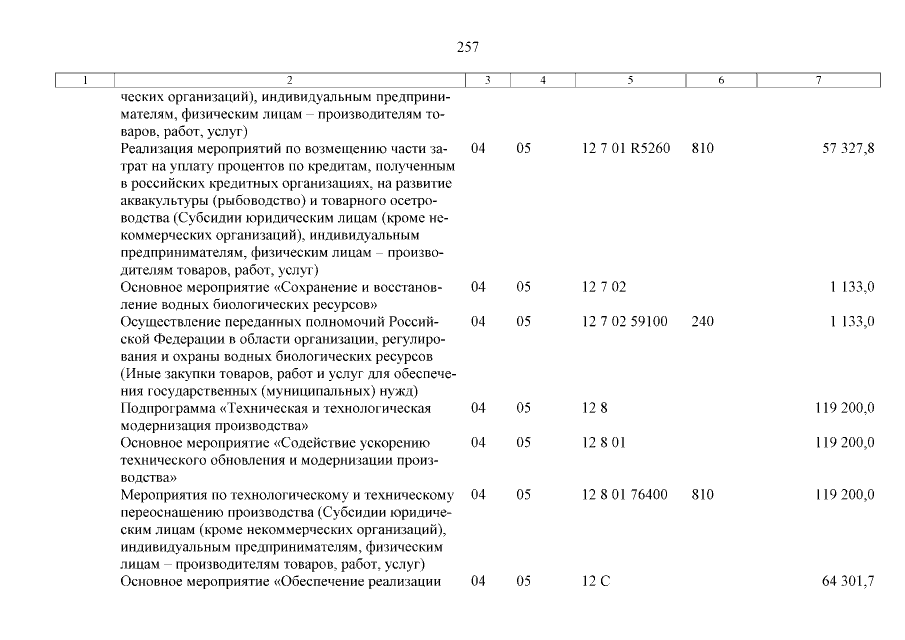 257

| 1 | 2 | 3 | 4 | 5 | 6 | 7 |
|---|---|---|---|---|---|---|
| | ческих организаций), индивидуальным предпринимателям, физическим лицам – производителям товаров, работ, услуг) | | | | | |
| | Реализация мероприятий по возмещению части затрат на уплату процентов по кредитам, полученным в российских кредитных организациях, на развитие аквакультуры (рыбоводство) и товарного осетроводства (Субсидии юридическим лицам (кроме некоммерческих организаций), индивидуальным предпринимателям, физическим лицам – производителям товаров, работ, услуг) | 04 | 05 | 12 7 01 R5260 | 810 | 57 327,8 |
| | Основное мероприятие «Сохранение и восстановление водных биологических ресурсов» | 04 | 05 | 12 7 02 | | 1 133,0 |
| | Осуществление переданных полномочий Российской Федерации в области организации, регулирования и охраны водных биологических ресурсов (Иные закупки товаров, работ и услуг для обеспечения государственных (муниципальных) нужд) | 04 | 05 | 12 7 02 59100 | 240 | 1 133,0 |
| | Подпрограмма «Техническая и технологическая модернизация производства» | 04 | 05 | 12 8 | | 119 200,0 |
| | Основное мероприятие «Содействие ускорению технического обновления и модернизации производства» | 04 | 05 | 12 8 01 | | 119 200,0 |
| | Мероприятия по технологическому и техническому переоснащению производства (Субсидии юридическим лицам (кроме некоммерческих организаций), индивидуальным предпринимателям, физическим лицам – производителям товаров, работ, услуг) | 04 | 05 | 12 8 01 76400 | 810 | 119 200,0 |
| | Основное мероприятие «Обеспечение реализации | 04 | 05 | 12 С | | 64 301,7 |